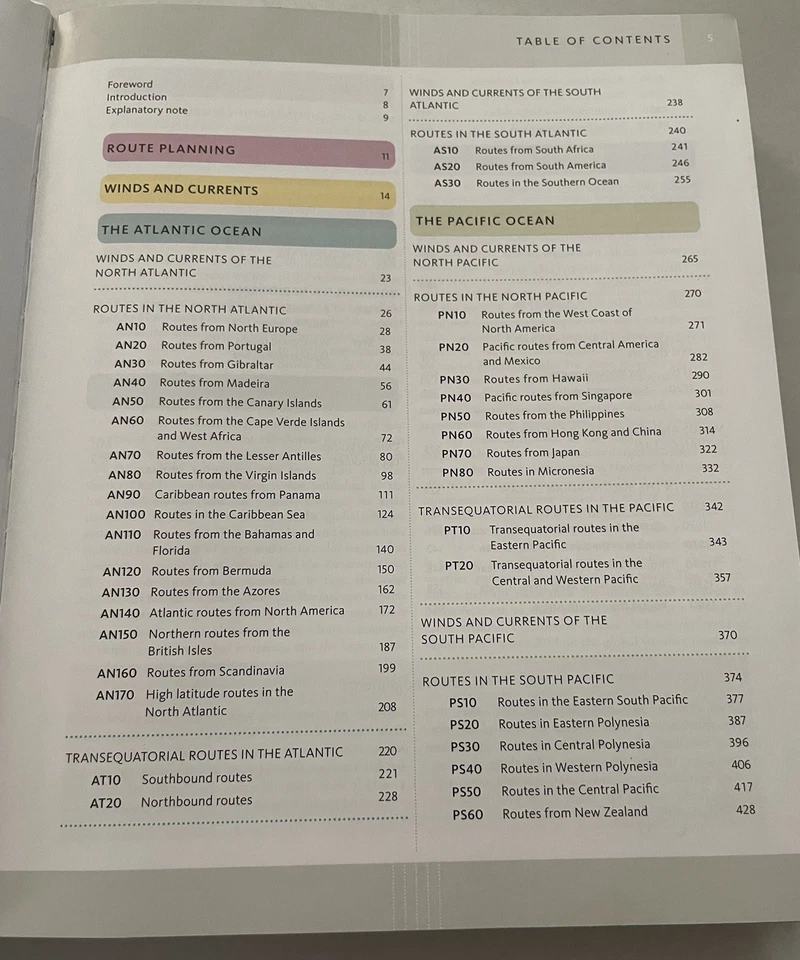 TABLE OF CONTENTS 5

Foreword 7
Introduction 8
Explanatory note 9

ROUTE PLANNING 11

WINDS AND CURRENTS 14

THE ATLANTIC OCEAN

WINDS AND CURRENTS OF THE NORTH ATLANTIC 23

ROUTES IN THE NORTH ATLANTIC 26
AN10 Routes from North Europe 28
AN20 Routes from Portugal 38
AN30 Routes from Gibraltar 44
AN40 Routes from Madeira 56
AN50 Routes from the Canary Islands 61
AN60 Routes from the Cape Verde Islands and West Africa 72
AN70 Routes from the Lesser Antilles 80
AN80 Routes from the Virgin Islands 98
AN90 Caribbean routes from Panama 111
AN100 Routes in the Caribbean Sea 124
AN110 Routes from the Bahamas and Florida 140
AN120 Routes from Bermuda 150
AN130 Routes from the Azores 162
AN140 Atlantic routes from North America 172
AN150 Northern routes from the British Isles 187
AN160 Routes from Scandinavia 199
AN170 High latitude routes in the North Atlantic 208

TRANSEQUATORIAL ROUTES IN THE ATLANTIC 220
AT10 Southbound routes 221
AT20 Northbound routes 228

WINDS AND CURRENTS OF THE SOUTH ATLANTIC 238

ROUTES IN THE SOUTH ATLANTIC 240
AS10 Routes from South Africa 241
AS20 Routes from South America 246
AS30 Routes in the Southern Ocean 255

THE PACIFIC OCEAN

WINDS AND CURRENTS OF THE NORTH PACIFIC 265

ROUTES IN THE NORTH PACIFIC 270
PN10 Routes from the West Coast of North America 271
PN20 Pacific routes from Central America and Mexico 282
PN30 Routes from Hawaii 290
PN40 Pacific routes from Singapore 301
PN50 Routes from the Philippines 308
PN60 Routes from Hong Kong and China 314
PN70 Routes from Japan 322
PN80 Routes in Micronesia 332

TRANSEQUATORIAL ROUTES IN THE PACIFIC 342
PT10 Transequatorial routes in the Eastern Pacific 343
PT20 Transequatorial routes in the Central and Western Pacific 357

WINDS AND CURRENTS OF THE SOUTH PACIFIC 370

ROUTES IN THE SOUTH PACIFIC 374
PS10 Routes in the Eastern South Pacific 377
PS20 Routes in Eastern Polynesia 387
PS30 Routes in Central Polynesia 396
PS40 Routes in Western Polynesia 406
PS50 Routes in the Central Pacific 417
PS60 Routes from New Zealand 428